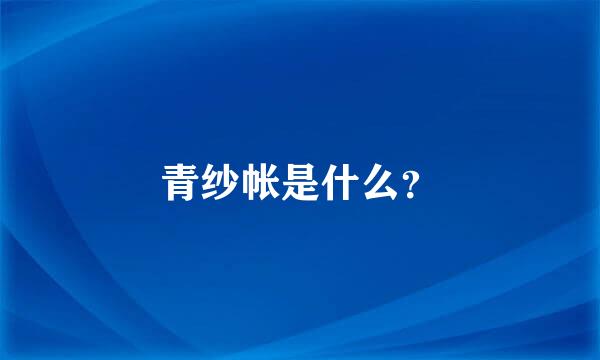 青纱帐是什么？